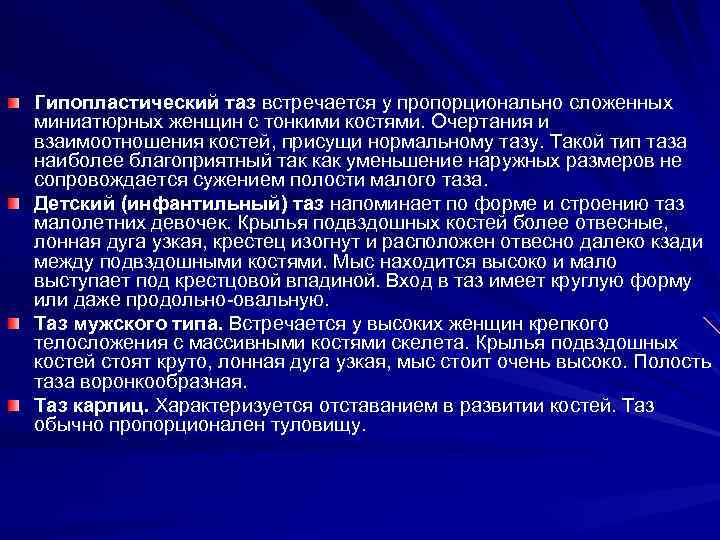 Гипопластический таз встречается у пропорционально сложенных миниатюрных женщин с тонкими костями. Очертания и взаимоотношения костей, присущи нормальному тазу. Такой тип таза наиболее благоприятный так как уменьшение наружных размеров не сопровождается сужением полости малого таза.

Детский (инфантильный) таз напоминает по форме и строению таз малолетних девочек. Крылья подвздошных костей более отвесные, лонная дуга узкая, крестец изогнут и расположен отвесно далеко кзади между подвздошными костями. Мыс находится высоко и мало выступает под крестцовой впадиной. Вход в таз имеет круглую форму или даже продольно-овальную.

Таз мужского типа. Встречается у высоких женщин крепкого телосложения с массивными костями скелета. Крылья подвздошных костей стоят круто, лонная дуга узкая, мыс стоит очень высоко. Полость таза воронкообразная.

Таз карлиц. Характеризуется отставанием в развитии костей. Таз обычно пропорционален туловищу.